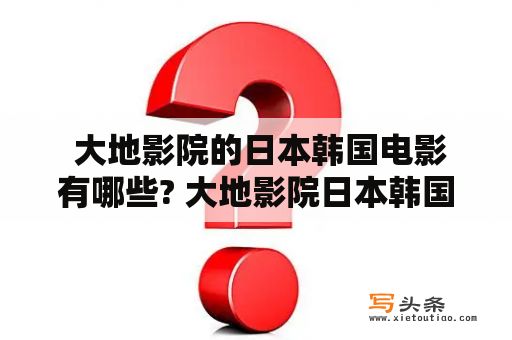 大地影院的日本韩国电影有哪些? 大地影院日本韩国

写头条
www.xietoutiao.com